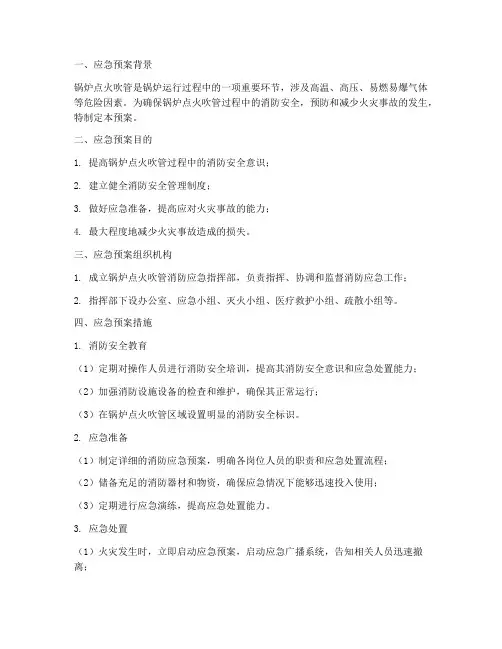 一、应急预案背景

锅炉点火吹管是锅炉运行过程中的一项重要环节，涉及高温、高压、易燃易爆气体等危险因素。为确保锅炉点火吹管过程中的消防安全，预防和减少火灾事故的发生，特制定本预案。

二、应急预案目的

1. 提高锅炉点火吹管过程中的消防安全意识；

2. 建立健全消防安全管理制度；

3. 做好应急准备，提高应对火灾事故的能力；

4. 最大程度地减少火灾事故造成的损失。

三、应急预案组织机构

1. 成立锅炉点火吹管消防应急指挥部，负责指挥、协调和监督消防应急工作；

2. 指挥部下设办公室、应急小组、灭火小组、医疗救护小组、疏散小组等。

四、应急预案措施

1. 消防安全教育

（1）定期对操作人员进行消防安全培训，提高其消防安全意识和应急处置能力；

（2）加强消防设施设备的检查和维护，确保其正常运行；

（3）在锅炉点火吹管区域设置明显的消防安全标识。

2. 应急准备

（1）制定详细的消防应急预案，明确各岗位人员的职责和应急处置流程；

（2）储备充足的消防器材和物资，确保应急情况下能够迅速投入使用；

（3）定期进行应急演练，提高应急处置能力。

3. 应急处置

（1）火灾发生时，立即启动应急预案，启动应急广播系统，告知相关人员迅速撤离；